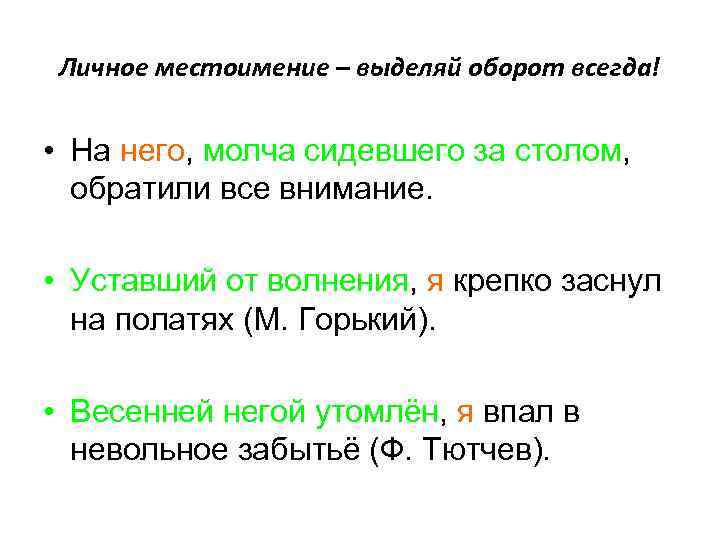 Личное местоимение – выделяй оборот всегда!

• На него, молча сидевшего за столом, обратили все внимание.

• Уставший от волнения, я крепко заснул на полатях (М. Горький).

• Весенней негой утомлён, я впал в невольное забытьё (Ф. Тютчев).